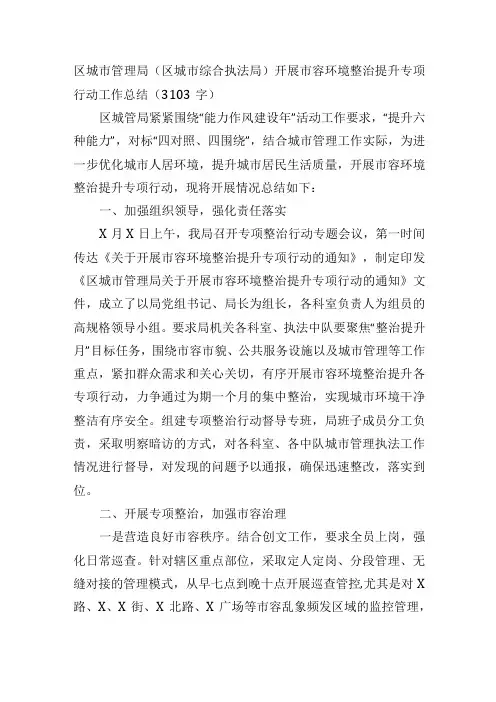 区城市管理局（区城市综合执法局）开展市容环境整治提升专项行动工作总结（3103 字）

区城管局紧紧围绕“能力作风建设年”活动工作要求，“提升六种能力”，对标“四对照、四围绕”，结合城市管理工作实际，为进一步优化城市人居环境，提升城市居民生活质量，开展市容环境整治提升专项行动，现将开展情况总结如下：

一、加强组织领导，强化责任落实

X 月 X 日上午，我局召开专项整治行动专题会议，第一时间传达《关于开展市容环境整治提升专项行动的通知》，制定印发《区城市管理局关于开展市容环境整治提升专项行动的通知》文件，成立了以局党组书记、局长为组长，各科室负责人为组员的高规格领导小组。要求局机关各科室、执法中队要聚焦“整治提升月”目标任务，围绕市容市貌、公共服务设施以及城市管理等工作重点，紧扣群众需求和关心关切，有序开展市容环境整治提升各专项行动，力争通过为期一个月的集中整治，实现城市环境干净整洁有序安全。组建专项整治行动督导专班，局班子成员分工负责，采取明察暗访的方式，对各科室、各中队城市管理执法工作情况进行督导，对发现的问题予以通报，确保迅速整改，落实到位。

二、开展专项整治，加强市容治理

一是营造良好市容秩序。结合创文工作，要求全员上岗，强化日常巡查。针对辖区重点部位，采取定人定岗、分段管理、无缝对接的管理模式，从早七点到晚十点开展巡查管控，尤其是对 X 路、X、X 街、X 北路、X 广场等市容乱象频发区域的监控管理，